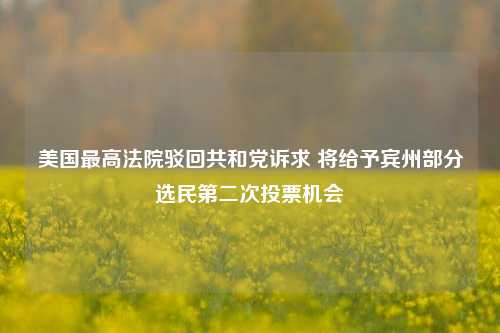 美国最高法院驳回共和党诉求 将给予宾州部分选民第二次投票机会